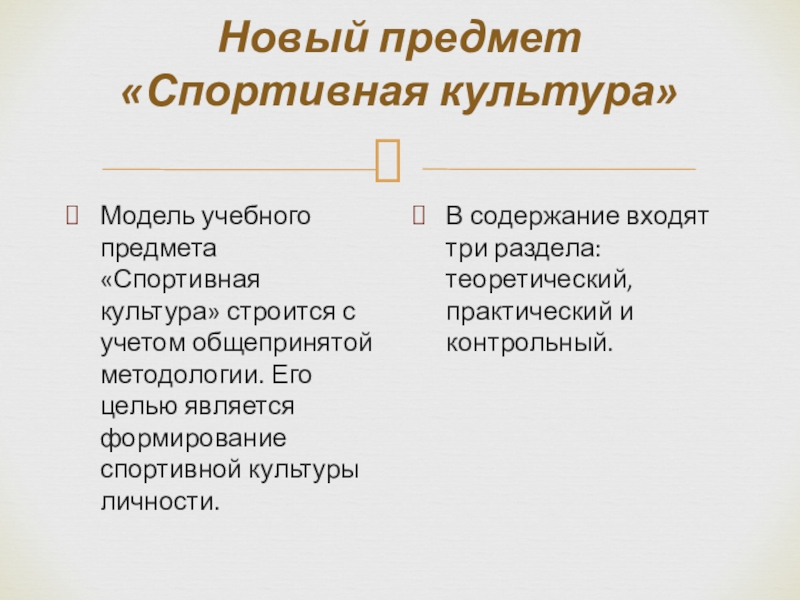 Новый предмет «Спортивная культура»

Модель учебного предмета «Спортивная культура» строится с учетом общепринятой методологии. Его целью является формирование спортивной культуры личности.

В содержание входят три раздела: теоретический, практический и контрольный.